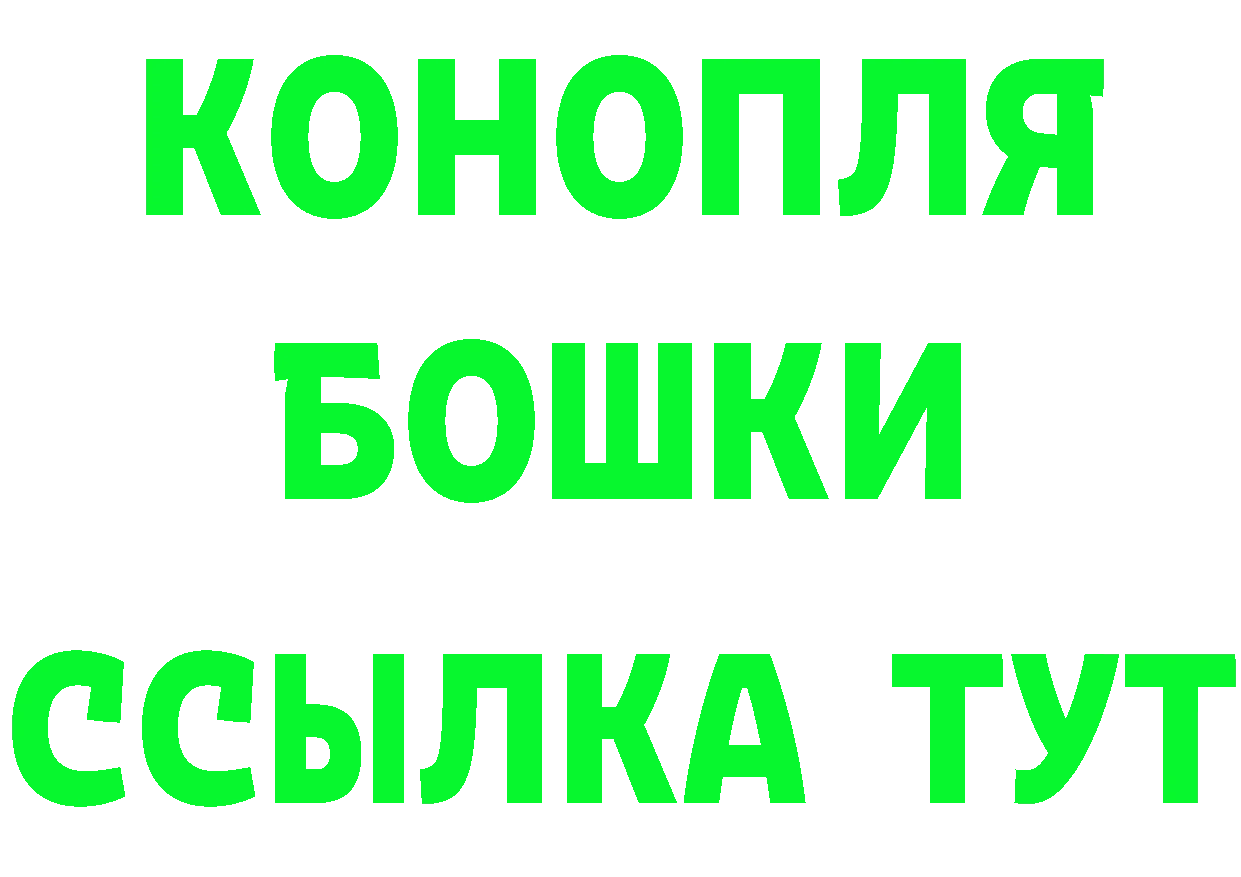 КОНОПЛЯ
БОШКИ
ССЫЛКА ТУТ